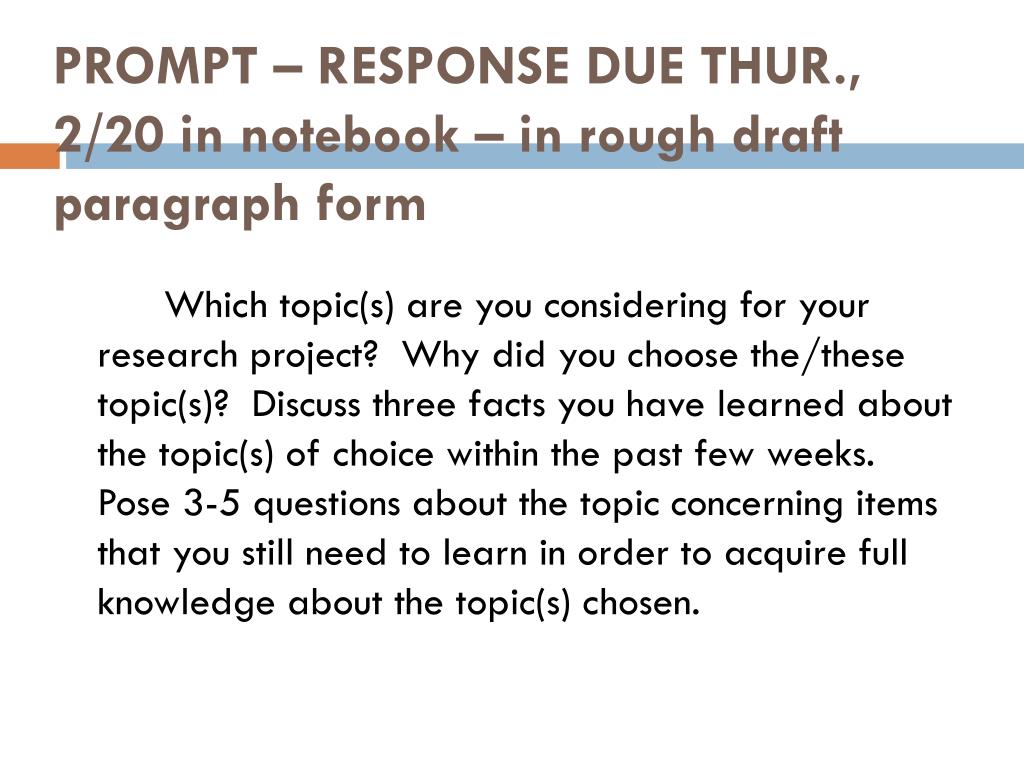 PROMPT – RESPONSE DUE THUR., 2/20 in notebook – in rough draft paragraph form

Which topic(s) are you considering for your research project? Why did you choose the/these topic(s)? Discuss three facts you have learned about the topic(s) of choice within the past few weeks. Pose 3-5 questions about the topic concerning items that you still need to learn in order to acquire full knowledge about the topic(s) chosen.